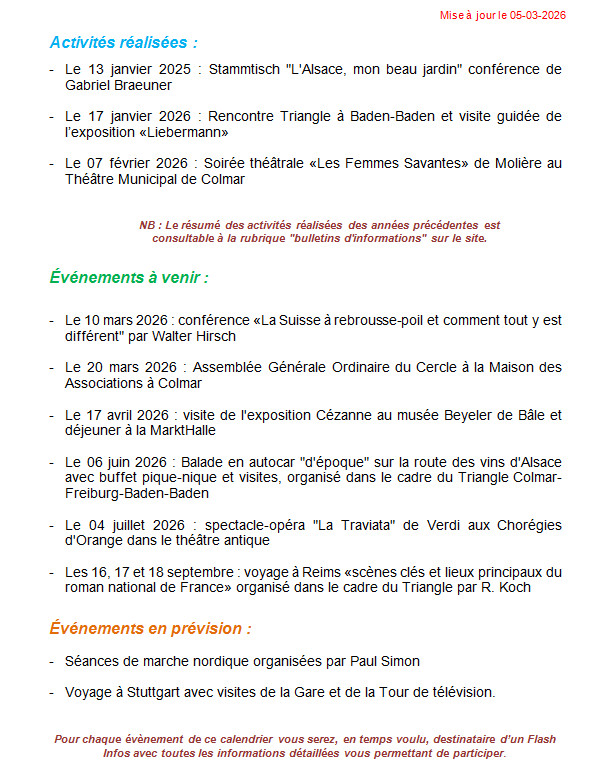 Mise à jour le 05-03-2026

Activités réalisées :

- Le 13 janvier 2025 : Stammtisch "L'Alsace, mon beau jardin" conférence de Gabriel Braeuner

- Le 17 janvier 2026 : Rencontre Triangle à Baden-Baden et visite guidée de l'exposition «Liebermann»

- Le 07 février 2026 : Soirée théâtrale «Les Femmes Savantes» de Molière au Théâtre Municipal de Colmar

NB : Le résumé des activités réalisées des années précédentes est consultable à la rubrique "bulletins d'informations" sur le site.

Événements à venir :

- Le 10 mars 2026 : conférence «La Suisse à rebrousse-poil et comment tout y est différent" par Walter Hirsch

- Le 20 mars 2026 : Assemblée Générale Ordinaire du Cercle à la Maison des Associations à Colmar

- Le 17 avril 2026 : visite de l'exposition Cézanne au musée Beyeler de Bâle et déjeuner à la MarktHalle

- Le 06 juin 2026 : Balade en autocar "d'époque" sur la route des vins d'Alsace avec buffet pique-nique et visites, organisé dans le cadre du Triangle Colmar-Freiburg-Baden-Baden

- Le 04 juillet 2026 : spectacle-opéra "La Traviata" de Verdi aux Chorégies d'Orange dans le théâtre antique

- Les 16, 17 et 18 septembre : voyage à Reims «scènes clés et lieux principaux du roman national de France» organisé dans le cadre du Triangle par R. Koch

Événements en prévision :

- Séances de marche nordique organisées par Paul Simon

- Voyage à Stuttgart avec visites de la Gare et de la Tour de télévision.

Pour chaque évènement de ce calendrier vous serez, en temps voulu, destinataire d'un Flash Infos avec toutes les informations détaillées vous permettant de participer.